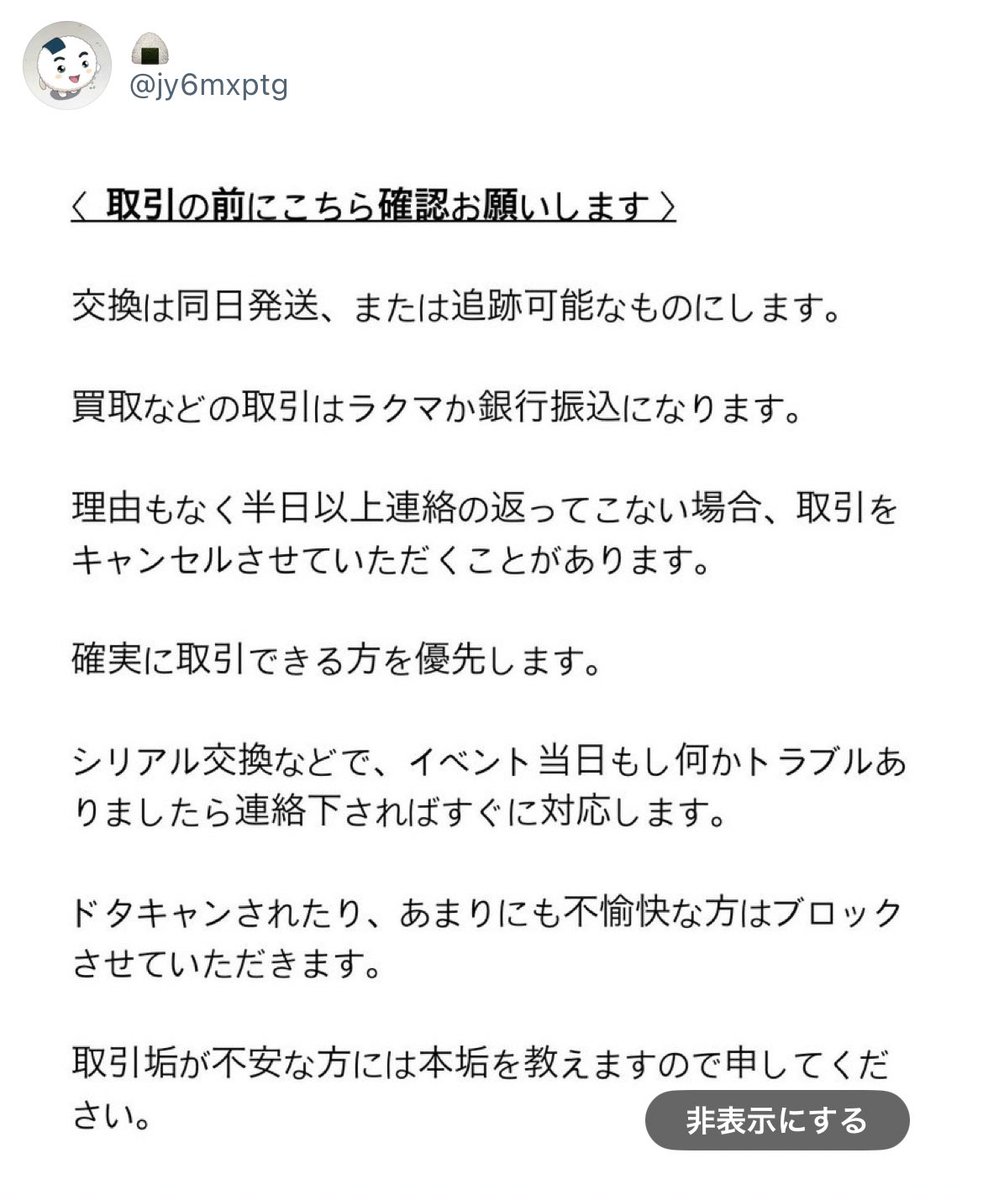 🍙
@jy6mxptg

〈 取引の前にこちら確認お願いします 〉

交換は同日発送、または追跡可能なものにします。

買取などの取引はラクマか銀行振込になります。

理由もなく半日以上連絡の返ってこない場合、取引をキャンセルさせていただくことがあります。

確実に取引できる方を優先します。

シリアル交換などで、イベント当日もし何かトラブルありましたら連絡下さればすぐに対応します。

ドタキャンされたり、あまりにも不愉快な方はブロックさせていただきます。

取引垢が不安な方には本垢を教えますので申してください。

非表示にする